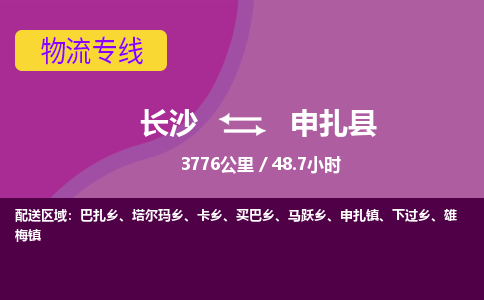 物流专线

长沙 申扎县

3776公里 / 48.7小时

配送区域：巴扎乡、塔尔玛乡、卡乡、买巴乡、马跃乡、申扎镇、下过乡、雄梅镇